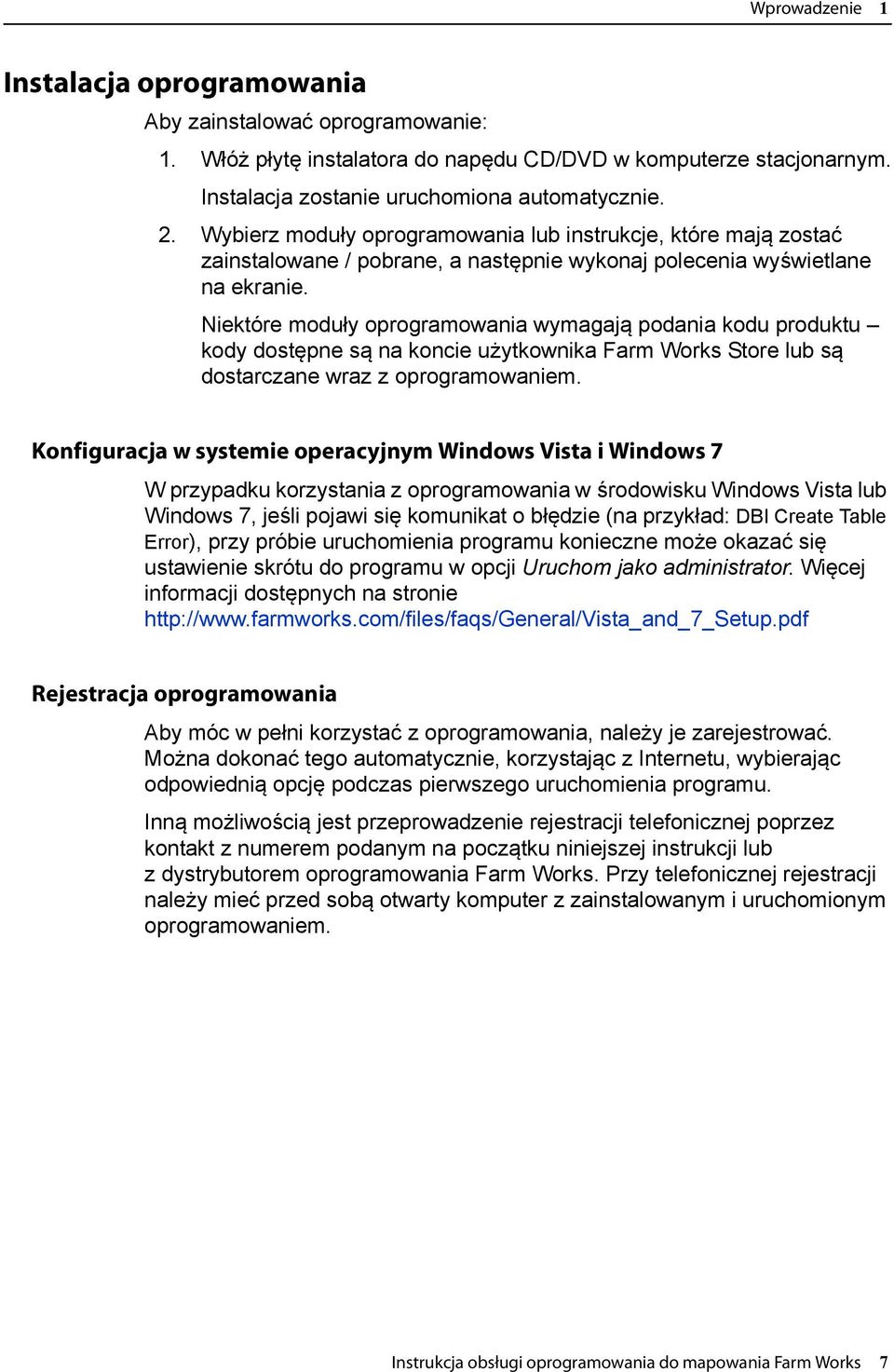 Wprowadzenie 1

Instalacja oprogramowania

Aby zainstalować oprogramowanie:

1. Włóż płytę instalatora do napędu CD/DVD w komputerze stacjonarnym. Instalacja zostanie uruchomiona automatycznie.

2. Wybierz moduły oprogramowania lub instrukcje, które mają zostać zainstalowane / pobrane, a następnie wykonaj polecenia wyświetlane na ekranie.

Niektóre moduły oprogramowania wymagają podania kodu produktu – kody dostępne są na koncie użytkownika Farm Works Store lub są dostarczane wraz z oprogramowaniem.

Konfiguracja w systemie operacyjnym Windows Vista i Windows 7

W przypadku korzystania z oprogramowania w środowisku Windows Vista lub Windows 7, jeśli pojawi się komunikat o błędzie (na przykład: DBI Create Table Error), przy próbie uruchomienia programu konieczne może okazać się ustawienie skrótu do programu w opcji Uruchom jako administrator. Więcej informacji dostępnych na stronie http://www.farmworks.com/files/faqs/General/Vista_and_7_Setup.pdf

Rejestracja oprogramowania

Aby móc w pełni korzystać z oprogramowania, należy je zarejestrować. Można dokonać tego automatycznie, korzystając z Internetu, wybierając odpowiednią opcję podczas pierwszego uruchomienia programu.

Inną możliwością jest przeprowadzenie rejestracji telefonicznej poprzez kontakt z numerem podanym na początku niniejszej instrukcji lub z dystrybutorem oprogramowania Farm Works. Przy telefonicznej rejestracji należy mieć przed sobą otwarty komputer z zainstalowanym i uruchomionym oprogramowaniem.

Instrukcja obsługi oprogramowania do mapowania Farm Works 7